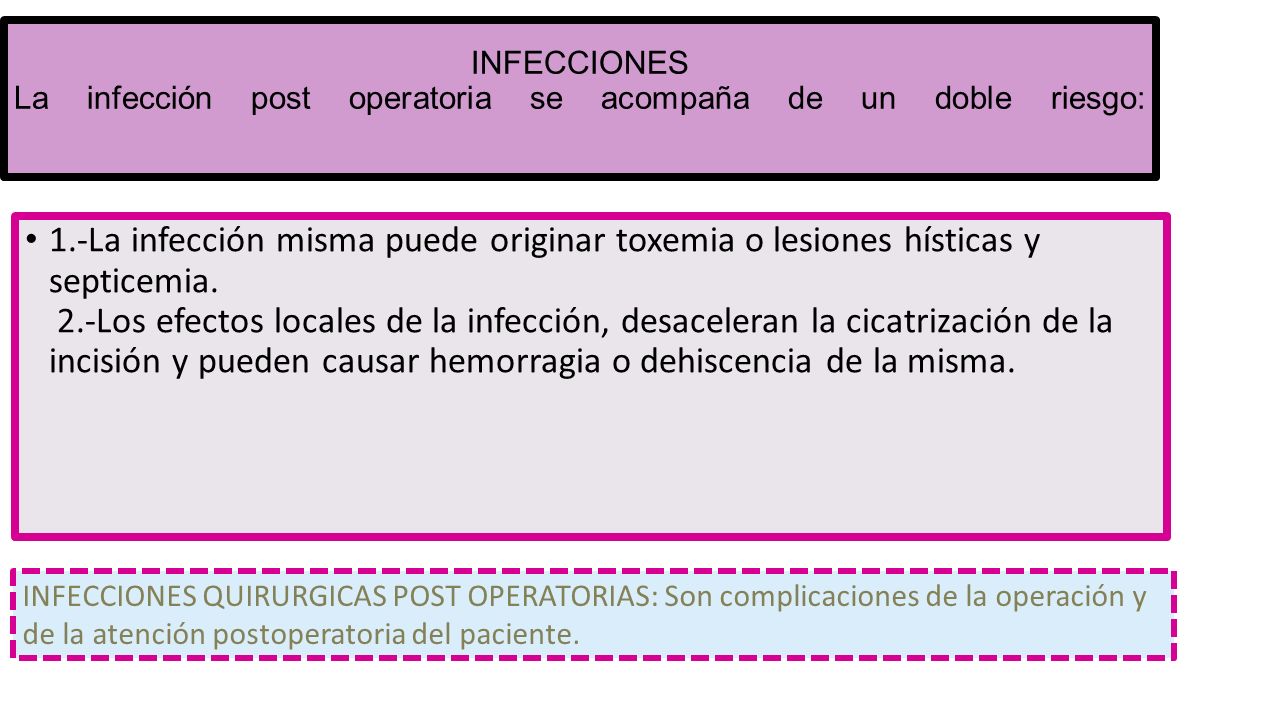 INFECCIONES
La infección post operatoria se acompaña de un doble riesgo:

• 1.-La infección misma puede originar toxemia o lesiones hísticas y septicemia.
2.-Los efectos locales de la infección, desaceleran la cicatrización de la incisión y pueden causar hemorragia o dehiscencia de la misma.

INFECCIONES QUIRURGICAS POST OPERATORIAS: Son complicaciones de la operación y de la atención postoperatoria del paciente.